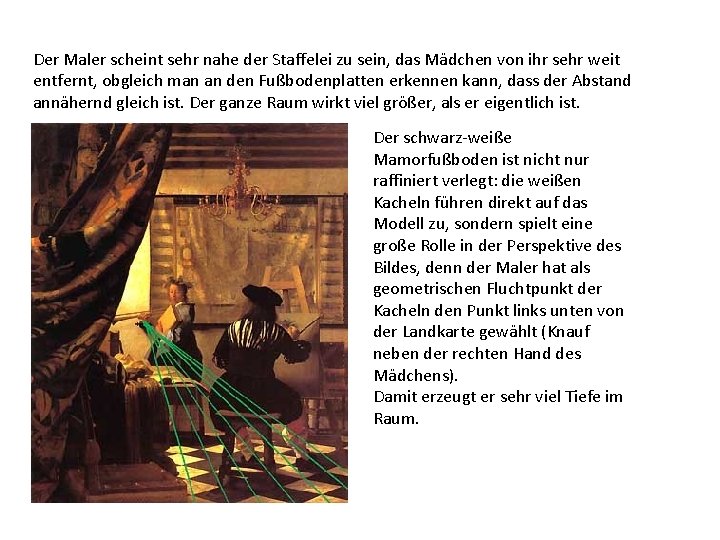 Der Maler scheint sehr nahe der Staffelei zu sein, das Mädchen von ihr sehr weit entfernt, obgleich man an den Fußbodenplatten erkennen kann, dass der Abstand annähernd gleich ist. Der ganze Raum wirkt viel größer, als er eigentlich ist.

Der schwarz-weiße Mamorfußboden ist nicht nur raffiniert verlegt: die weißen Kacheln führen direkt auf das Modell zu, sondern spielt eine große Rolle in der Perspektive des Bildes, denn der Maler hat als geometrischen Fluchtpunkt der Kacheln den Punkt links unten von der Landkarte gewählt (Knauf neben der rechten Hand des Mädchens).
Damit erzeugt er sehr viel Tiefe im Raum.